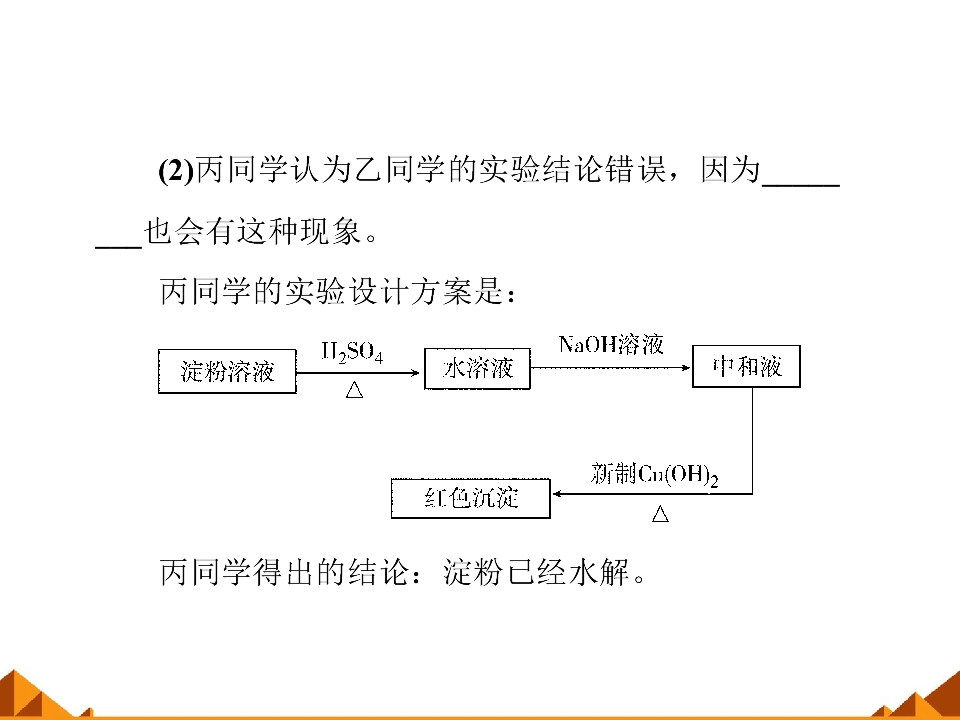 (2)丙同学认为乙同学的实验结论错误，因为____也会有这种现象。

丙同学的实验设计方案是：

淀粉溶液 $H_2SO_4$ △ 水溶液 NaOH溶液 中和液 新制$Cu(OH)_2$ △ 红色沉淀

丙同学得出的结论：淀粉已经水解。